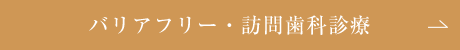 バリアフリー・訪問歯科診療